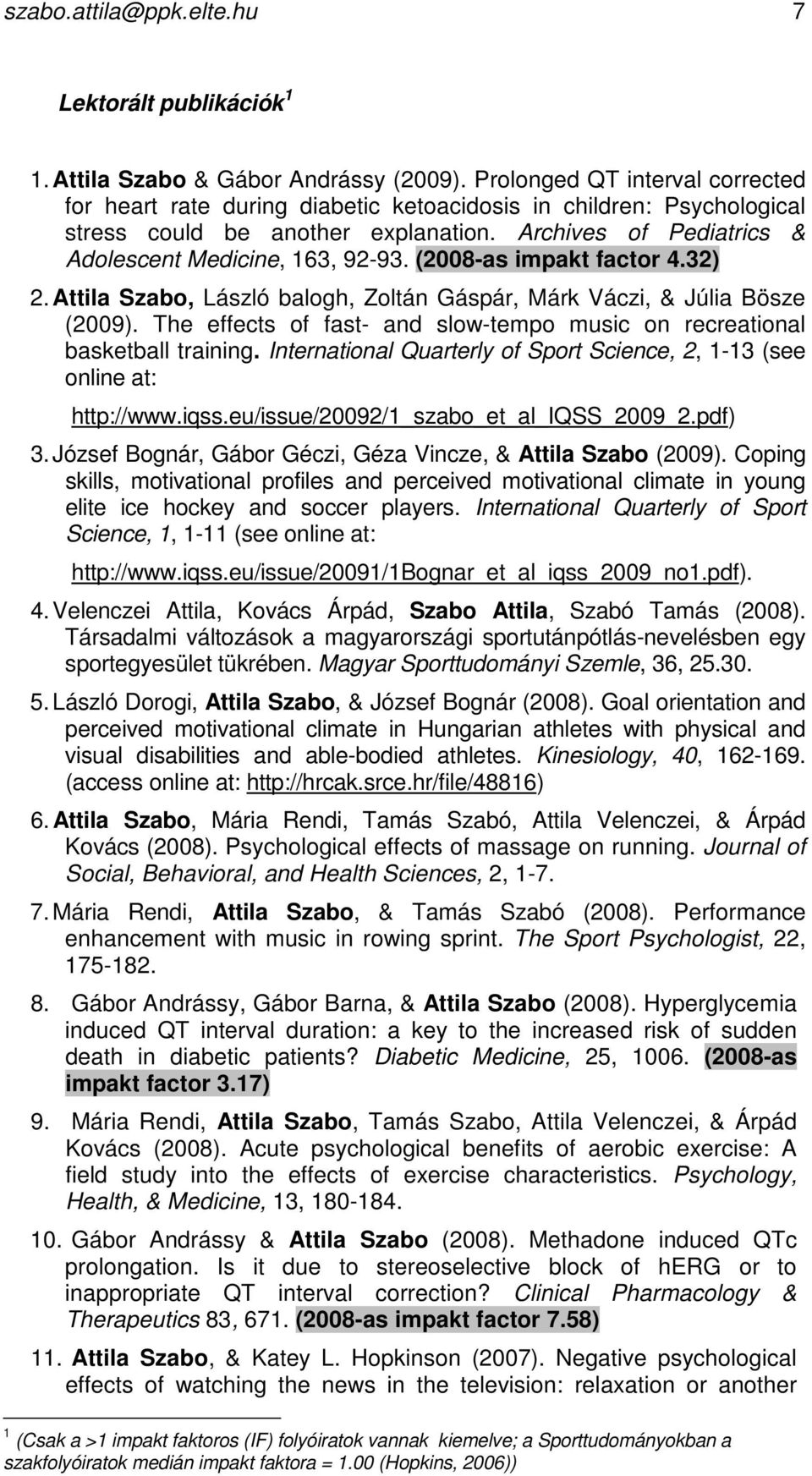 szabo.attila@ppk.elte.hu 7

Lektorált publikációk $^1$

1. Attila Szabo & Gábor Andrássy (2009). Prolonged QT interval corrected for heart rate during diabetic ketoacidosis in children: Psychological stress could be another explanation. Archives of Pediatrics & Adolescent Medicine, 163, 92-93. (2008-as impakt factor 4.32)

2. Attila Szabo, László balogh, Zoltán Gáspár, Márk Váczi, & Júlia Bösze (2009). The effects of fast- and slow-tempo music on recreational basketball training. International Quarterly of Sport Science, 2, 1-13 (see online at: http://www.iqss.eu/issue/20092/1_szabo_et_al_IQSS_2009_2.pdf)

3. József Bognár, Gábor Géczi, Géza Vincze, & Attila Szabo (2009). Coping skills, motivational profiles and perceived motivational climate in young elite ice hockey and soccer players. International Quarterly of Sport Science, 1, 1-11 (see online at: http://www.iqss.eu/issue/20091/1Bognar_et_al_iqss_2009_no1.pdf).

4. Velenczei Attila, Kovács Árpád, Szabo Attila, Szabó Tamás (2008). Társadalmi változások a magyarországi sportutánpótlás-nevelésben egy sportegyesület tükrében. Magyar Sporttudományi Szemle, 36, 25.30.

5. László Dorogi, Attila Szabo, & József Bognár (2008). Goal orientation and perceived motivational climate in Hungarian athletes with physical and visual disabilities and able-bodied athletes. Kinesiology, 40, 162-169. (access online at: http://hrcak.srce.hr/file/48816)

6. Attila Szabo, Mária Rendi, Tamás Szabó, Attila Velenczei, & Árpád Kovács (2008). Psychological effects of massage on running. Journal of Social, Behavioral, and Health Sciences, 2, 1-7.

7. Mária Rendi, Attila Szabo, & Tamás Szabó (2008). Performance enhancement with music in rowing sprint. The Sport Psychologist, 22, 175-182.

8. Gábor Andrássy, Gábor Barna, & Attila Szabo (2008). Hyperglycemia induced QT interval duration: a key to the increased risk of sudden death in diabetic patients? Diabetic Medicine, 25, 1006. (2008-as impakt factor 3.17)

9. Mária Rendi, Attila Szabo, Tamás Szabo, Attila Velenczei, & Árpád Kovács (2008). Acute psychological benefits of aerobic exercise: A field study into the effects of exercise characteristics. Psychology, Health, & Medicine, 13, 180-184.

10. Gábor Andrássy & Attila Szabo (2008). Methadone induced QTc prolongation. Is it due to stereoselective block of hERG or to inappropriate QT interval correction? Clinical Pharmacology & Therapeutics 83, 671. (2008-as impakt factor 7.58)

11. Attila Szabo, & Katey L. Hopkinson (2007). Negative psychological effects of watching the news in the television: relaxation or another

$^1$ (Csak a >1 impakt faktoros (IF) folyóiratok vannak kiemelve; a Sporttudományokban a szakfolyóiratok medián impakt faktora = 1.00 (Hopkins, 2006))